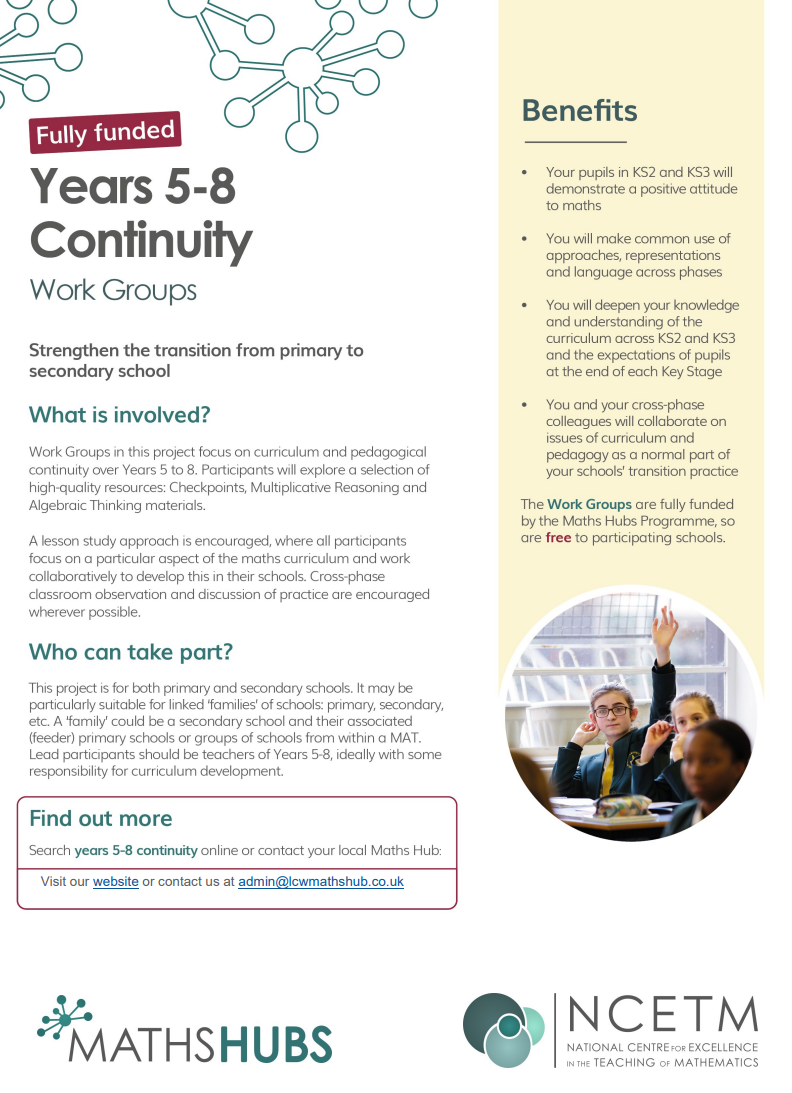 Fully funded

Years 5-8 Continuity

Work Groups

Strengthen the transition from primary to secondary school

What is involved?

Work Groups in this project focus on curriculum and pedagogical continuity over Years 5 to 8. Participants will explore a selection of high-quality resources: Checkpoints, Multiplicative Reasoning and Algebraic Thinking materials.

A lesson study approach is encouraged, where all participants focus on a particular aspect of the maths curriculum and work collaboratively to develop this in their schools. Cross-phase classroom observation and discussion of practice are encouraged wherever possible.

Who can take part?

This project is for both primary and secondary schools. It may be particularly suitable for linked 'families' of schools: primary, secondary, etc. A 'family' could be a secondary school and their associated (feeder) primary schools or groups of schools from within a MAT. Lead participants should be teachers of Years 5-8, ideally with some responsibility for curriculum development.

Find out more

Search years 5-8 continuity online or contact your local Maths Hub:

Visit our website or contact us at admin@lcwmathshub.co.uk

Benefits

• Your pupils in KS2 and KS3 will demonstrate a positive attitude to maths

• You will make common use of approaches, representations and language across phases

• You will deepen your knowledge and understanding of the curriculum across KS2 and KS3 and the expectations of pupils at the end of each Key Stage

• You and your cross-phase colleagues will collaborate on issues of curriculum and pedagogy as a normal part of your schools' transition practice

The Work Groups are fully funded by the Maths Hubs Programme, so are free to participating schools.

MATHSHUBS

NCETM
NATIONAL CENTRE FOR EXCELLENCE IN THE TEACHING OF MATHEMATICS